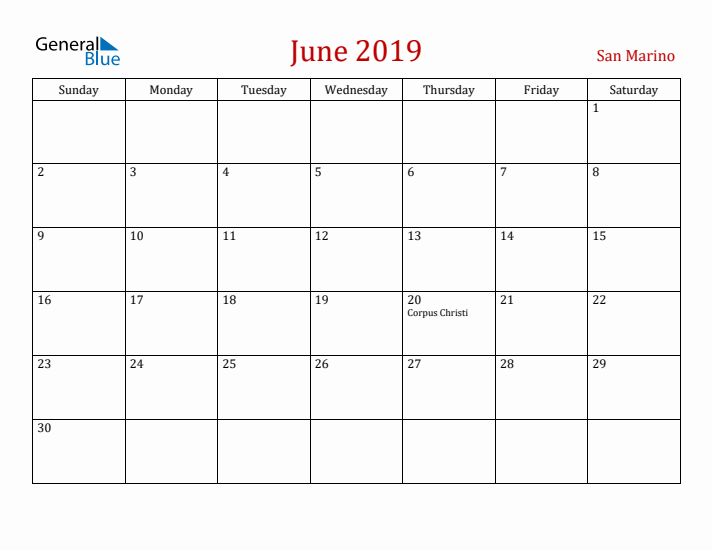 General Blue

June 2019

San Marino

| Sunday | Monday | Tuesday | Wednesday | Thursday | Friday | Saturday |
|---|---|---|---|---|---|---|
| | | | | | | 1 |
| 2 | 3 | 4 | 5 | 6 | 7 | 8 |
| 9 | 10 | 11 | 12 | 13 | 14 | 15 |
| 16 | 17 | 18 | 19 | 20 Corpus Christi | 21 | 22 |
| 23 | 24 | 25 | 26 | 27 | 28 | 29 |
| 30 | | | | | | |